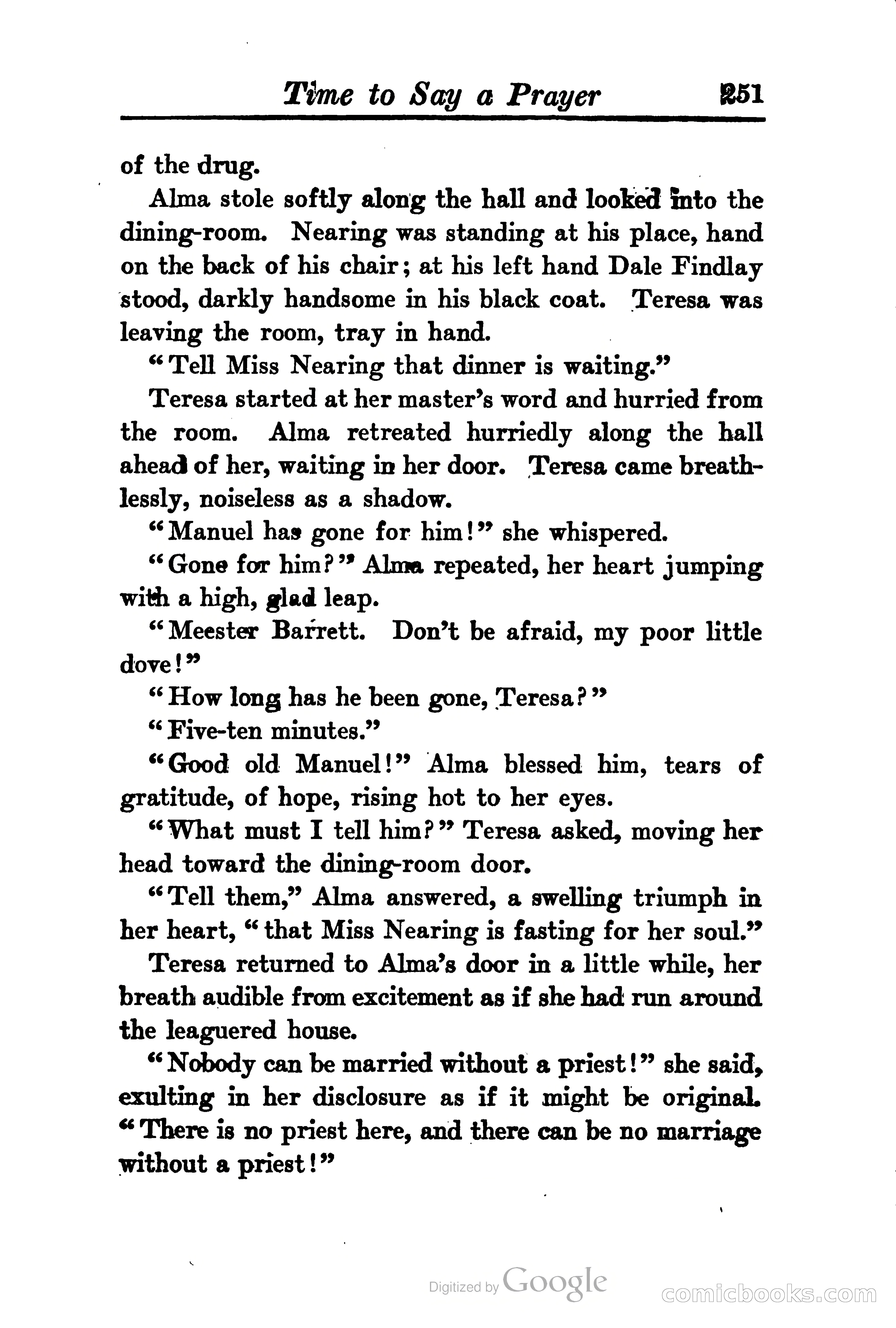 Time to Say a Prayer 251

of the drug.

Alma stole softly along the hall and looked into the dining-room. Nearing was standing at his place, hand on the back of his chair; at his left hand Dale Findlay stood, darkly handsome in his black coat. Teresa was leaving the room, tray in hand.

"Tell Miss Nearing that dinner is waiting."

Teresa started at her master's word and hurried from the room. Alma retreated hurriedly along the hall ahead of her, waiting in her door. Teresa came breathlessly, noiseless as a shadow.

"Manuel has gone for him!" she whispered.

"Gone for him?" Alma repeated, her heart jumping with a high, glad leap.

"Meester Barrett. Don't be afraid, my poor little dove!"

"How long has he been gone, Teresa?"

"Five-ten minutes."

"Good old Manuel!" Alma blessed him, tears of gratitude, of hope, rising hot to her eyes.

"What must I tell him?" Teresa asked, moving her head toward the dining-room door.

"Tell them," Alma answered, a swelling triumph in her heart, "that Miss Nearing is fasting for her soul."

Teresa returned to Alma's door in a little while, her breath audible from excitement as if she had run around the leaguered house.

"Nobody can be married without a priest!" she said, exulting in her disclosure as if it might be original. "There is no priest here, and there can be no marriage without a priest!"

Digitized by Google

comicbooks.com